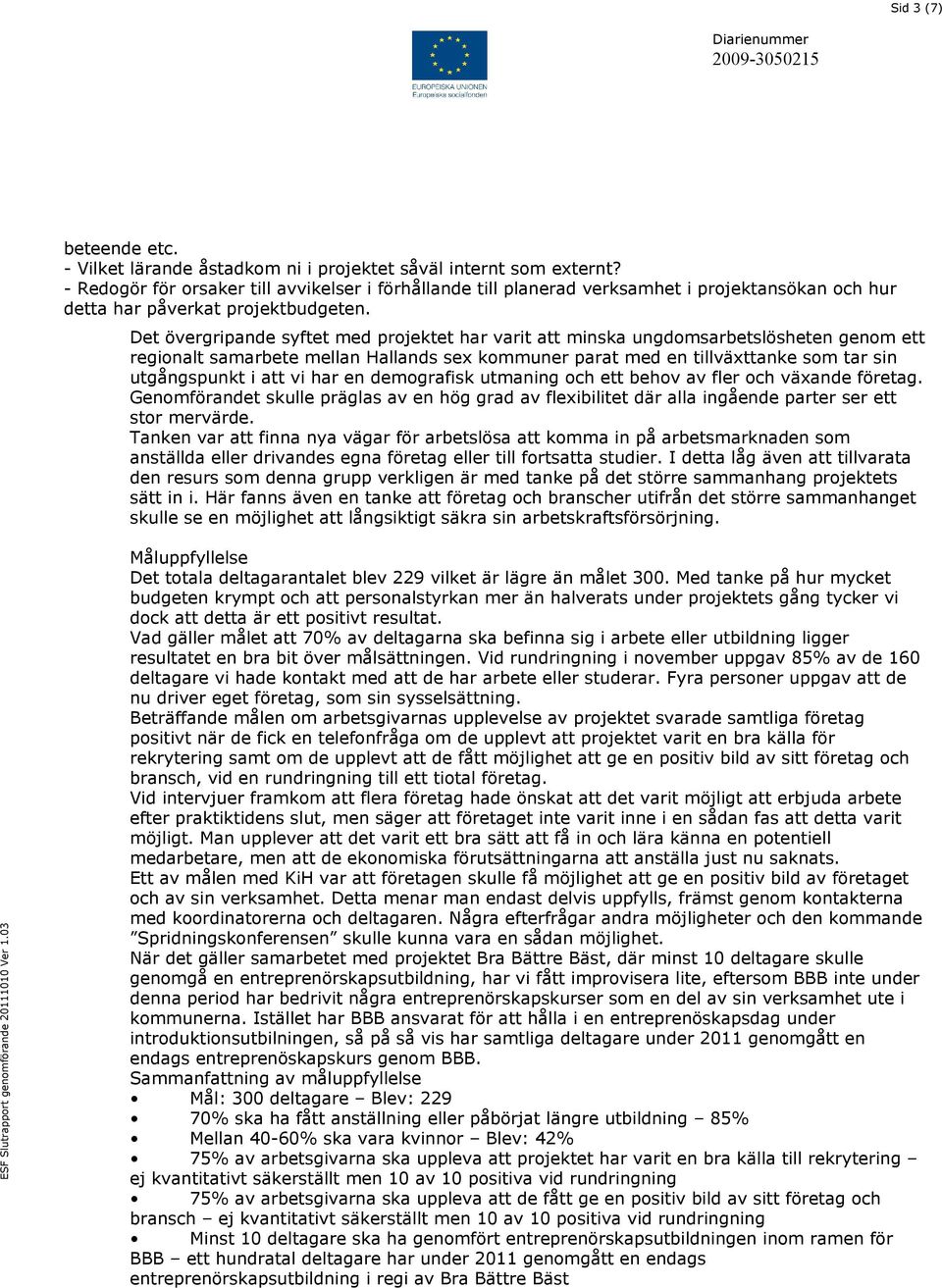 Sid 3 (7)

EUROPEISKA UNIONEN
Europeiska socialfonden

Diarienummer
2009-3050215

beteende etc.
- Vilket lärande åstadkom ni i projektet såväl internt som externt?
- Redogör för orsaker till avvikelser i förhållande till planerad verksamhet i projektansökan och hur detta har påverkat projektbudgeten.

Det övergripande syftet med projektet har varit att minska ungdomsarbetslösheten genom ett regionalt samarbete mellan Hallands sex kommuner parat med en tillväxttanke som tar sin utgångspunkt i att vi har en demografisk utmaning och ett behov av fler och växande företag. Genomförandet skulle präglas av en hög grad av flexibilitet där alla ingående parter ser ett stor mervärde.
Tanken var att finna nya vägar för arbetslösa att komma in på arbetsmarknaden som anställda eller drivandes egna företag eller till fortsatta studier. I detta låg även att tillvarata den resurs som denna grupp verkligen är med tanke på det större sammanhang projektets sätt in i. Här fanns även en tanke att företag och branscher utifrån det större sammanhanget skulle se en möjlighet att långsiktigt säkra sin arbetskraftsförsörjning.

Måluppfyllelse
Det totala deltagarantalet blev 229 vilket är lägre än målet 300. Med tanke på hur mycket budgeten krympt och att personalstyrkan mer än halverats under projektets gång tycker vi dock att detta är ett positivt resultat.
Vad gäller målet att 70% av deltagarna ska befinna sig i arbete eller utbildning ligger resultatet en bra bit över målsättningen. Vid rundringning i november uppgav 85% av de 160 deltagare vi hade kontakt med att de har arbete eller studerar. Fyra personer uppgav att de nu driver eget företag, som sin sysselsättning.
Beträffande målen om arbetsgivarnas upplevelse av projektet svarade samtliga företag positivt när de fick en telefonfråga om de upplevt att projektet varit en bra källa för rekrytering samt om de upplevt att de fått möjlighet att ge en positiv bild av sitt företag och bransch, vid en rundringning till ett tiotal företag.
Vid intervjuer framkom att flera företag hade önskat att det varit möjligt att erbjuda arbete efter praktiktidens slut, men säger att företaget inte varit inne i en sådan fas att detta varit möjligt. Man upplever att det varit ett bra sätt att få in och lära känna en potentiell medarbetare, men att de ekonomiska förutsättningarna att anställa just nu saknats.
Ett av målen med KiH var att företagen skulle få möjlighet att ge en positiv bild av företaget och av sin verksamhet. Detta menar man endast delvis uppfylls, främst genom kontakterna med koordinatorerna och deltagaren. Några efterfrågar andra möjligheter och den kommande ”Spridningskonferensen” skulle kunna vara en sådan möjlighet.
När det gäller samarbetet med projektet Bra Bättre Bäst, där minst 10 deltagare skulle genomgå en entreprenörskapsutbildning, har vi fått improvisera lite, eftersom BBB inte under denna period har bedrivit några entreprenörskapskurser som en del av sin verksamhet ute i kommunerna. Istället har BBB ansvarat för att hålla i en entreprenöskapsdag under introduktionsutbilningen, så på så vis har samtliga deltagare under 2011 genomgått en endags entreprenöskapskurs genom BBB.
Sammanfattning av måluppfyllelse
• Mål: 300 deltagare – Blev: 229
• 70% ska ha fått anställning eller påbörjat längre utbildning – 85%
• Mellan 40-60% ska vara kvinnor – Blev: 42%
• 75% av arbetsgivarna ska uppleva att projektet har varit en bra källa till rekrytering – ej kvantitativt säkerställt men 10 av 10 positiva vid rundringning
• 75% av arbetsgivarna ska uppleva att de fått ge en positiv bild av sitt företag och bransch – ej kvantitativt säkerställt men 10 av 10 positiva vid rundringning
• Minst 10 deltagare ska ha genomfört entreprenörskapsutbildningen inom ramen för BBB – ett hundratal deltagare har under 2011 genomgått en endags entreprenörskapsutbildning i regi av Bra Bättre Bäst

ESF Slutrapport genomförande 20111010 Ver 1.03